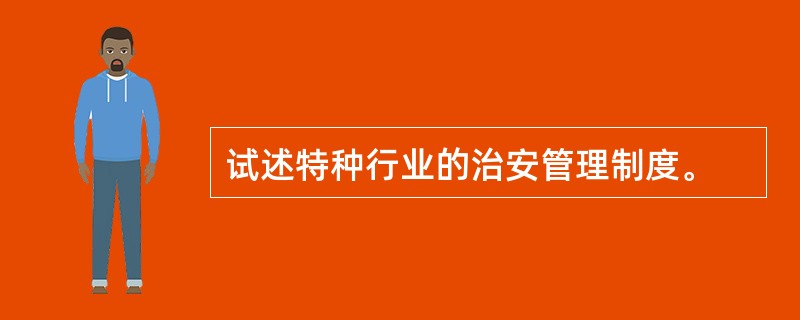 试述特种行业的治安管理制度。